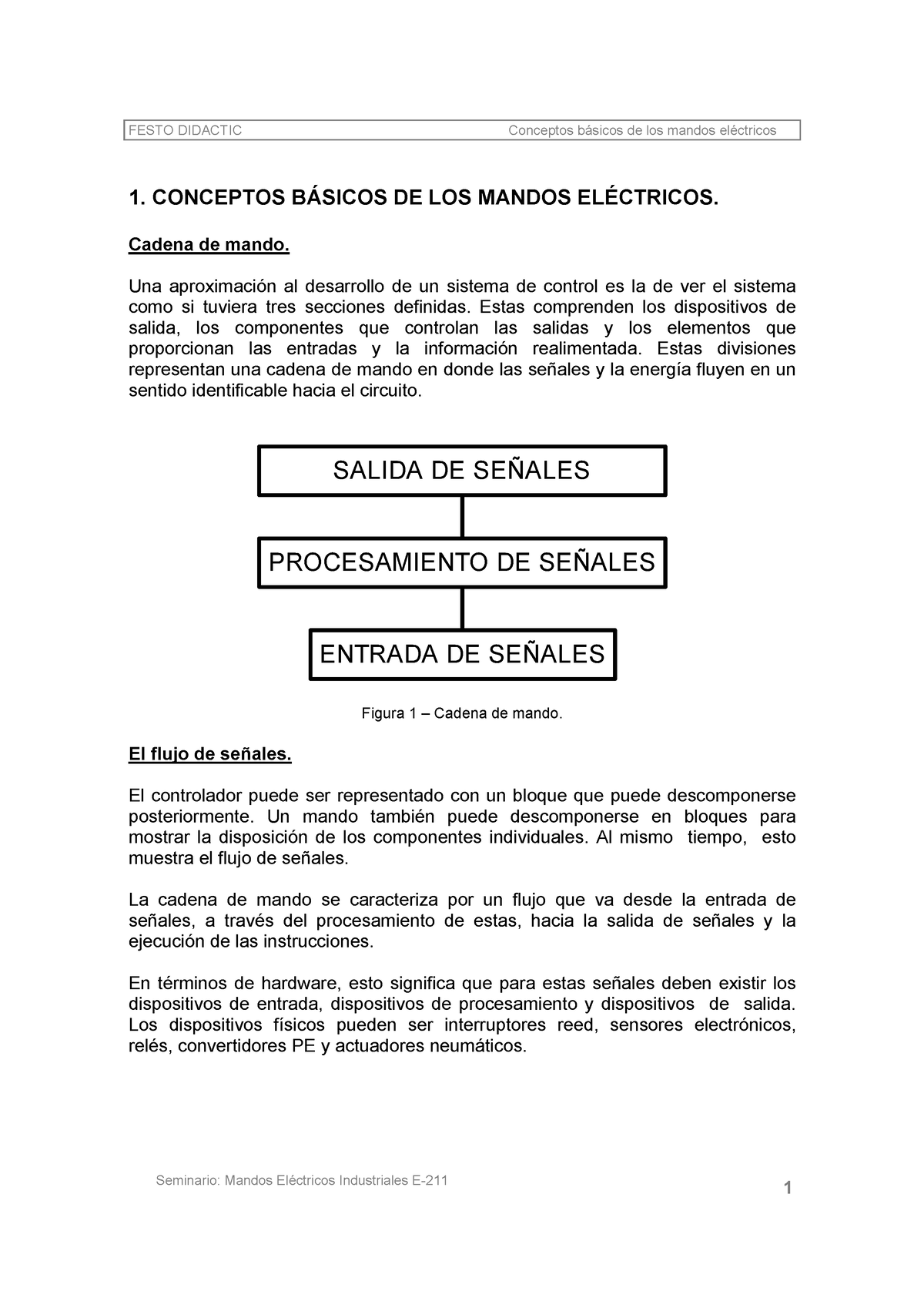 FESTO DIDACTIC Conceptos básicos de los mandos eléctricos

1. CONCEPTOS BÁSICOS DE LOS MANDOS ELÉCTRICOS.

Cadena de mando.

Una aproximación al desarrollo de un sistema de control es la de ver el sistema como si tuviera tres secciones definidas. Estas comprenden los dispositivos de salida, los componentes que controlan las salidas y los elementos que proporcionan las entradas y la información realimentada. Estas divisiones representan una cadena de mando en donde las señales y la energía fluyen en un sentido identificable hacia el circuito.

SALIDA DE SEÑALES

PROCESAMIENTO DE SEÑALES

ENTRADA DE SEÑALES

Figura 1 – Cadena de mando.

El flujo de señales.

El controlador puede ser representado con un bloque que puede descomponerse posteriormente. Un mando también puede descomponerse en bloques para mostrar la disposición de los componentes individuales. Al mismo tiempo, esto muestra el flujo de señales.

La cadena de mando se caracteriza por un flujo que va desde la entrada de señales, a través del procesamiento de estas, hacia la salida de señales y la ejecución de las instrucciones.

En términos de hardware, esto significa que para estas señales deben existir los dispositivos de entrada, dispositivos de procesamiento y dispositivos de salida. Los dispositivos físicos pueden ser interruptores reed, sensores electrónicos, relés, convertidores PE y actuadores neumáticos.

Seminario: Mandos Eléctricos Industriales E-211

1